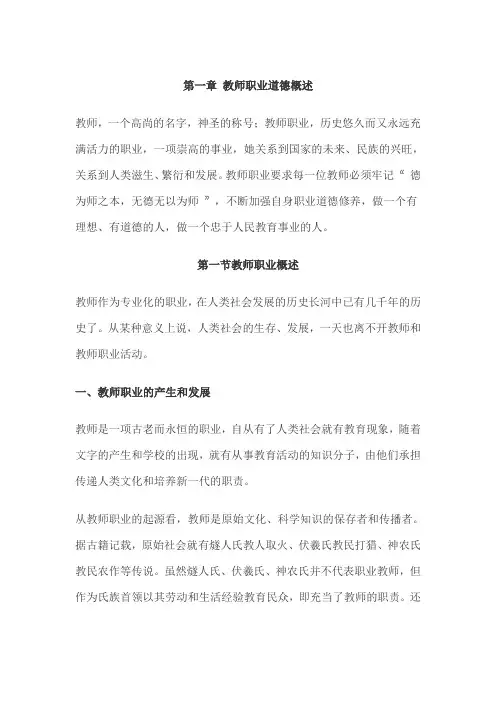 第一章 教师职业道德概述

教师，一个高尚的名字，神圣的称号；教师职业，历史悠久而又永远充满活力的职业，一项崇高的事业，她关系到国家的未来、民族的兴旺，关系到人类滋生、繁衍和发展。教师职业要求每一位教师必须牢记“ 德为师之本，无德无以为师 ”，不断加强自身职业道德修养，做一个有理想、有道德的人，做一个忠于人民教育事业的人。

第一节教师职业概述

教师作为专业化的职业，在人类社会发展的历史长河中已有几千年的历史了。从某种意义上说，人类社会的生存、发展，一天也离不开教师和教师职业活动。

一、教师职业的产生和发展

教师是一项古老而永恒的职业，自从有了人类社会就有教育现象，随着文字的产生和学校的出现，就有从事教育活动的知识分子，由他们承担传递人类文化和培养新一代的职责。

从教师职业的起源看，教师是原始文化、科学知识的保存者和传播者。据古籍记载，原始社会就有燧人氏教人取火、伏羲氏教民打猎、神农氏教民农作等传说。虽然燧人氏、伏羲氏、神农氏并不代表职业教师，但作为氏族首领以其劳动和生活经验教育民众，即充当了教师的职责。还